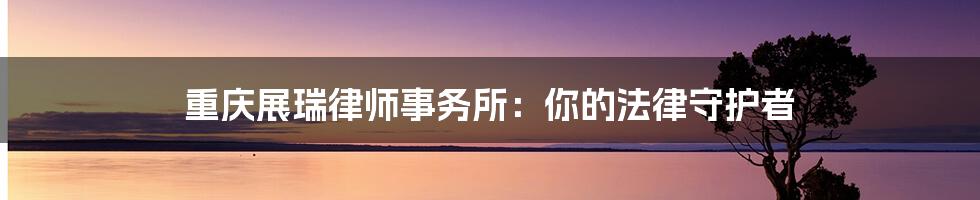 重庆展瑞律师事务所：你的法律守护者